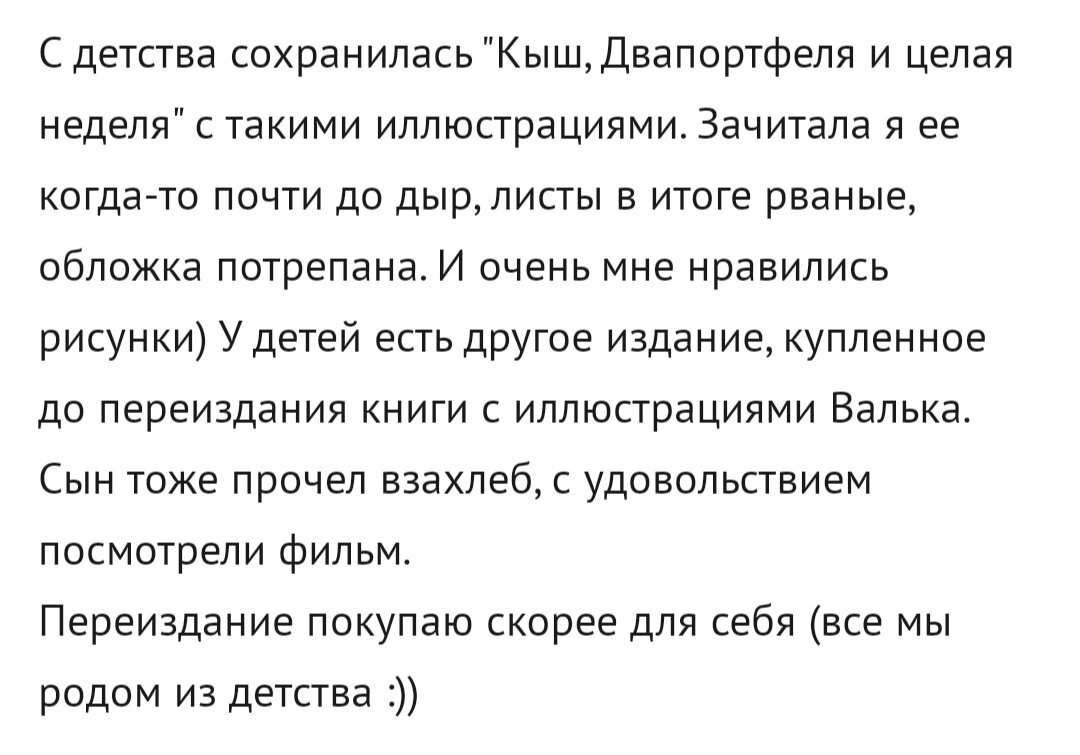 С детства сохранилась "Кыш, Двапортфеля и целая неделя" с такими иллюстрациями. Зачитала я ее когда-то почти до дыр, листы в итоге рваные, обложка потрепана. И очень мне нравились рисунки) У детей есть другое издание, купленное до переиздания книги с иллюстрациями Валька. Сын тоже прочел взахлеб, с удовольствием посмотрели фильм.
Переиздание покупаю скорее для себя (все мы родом из детства :))